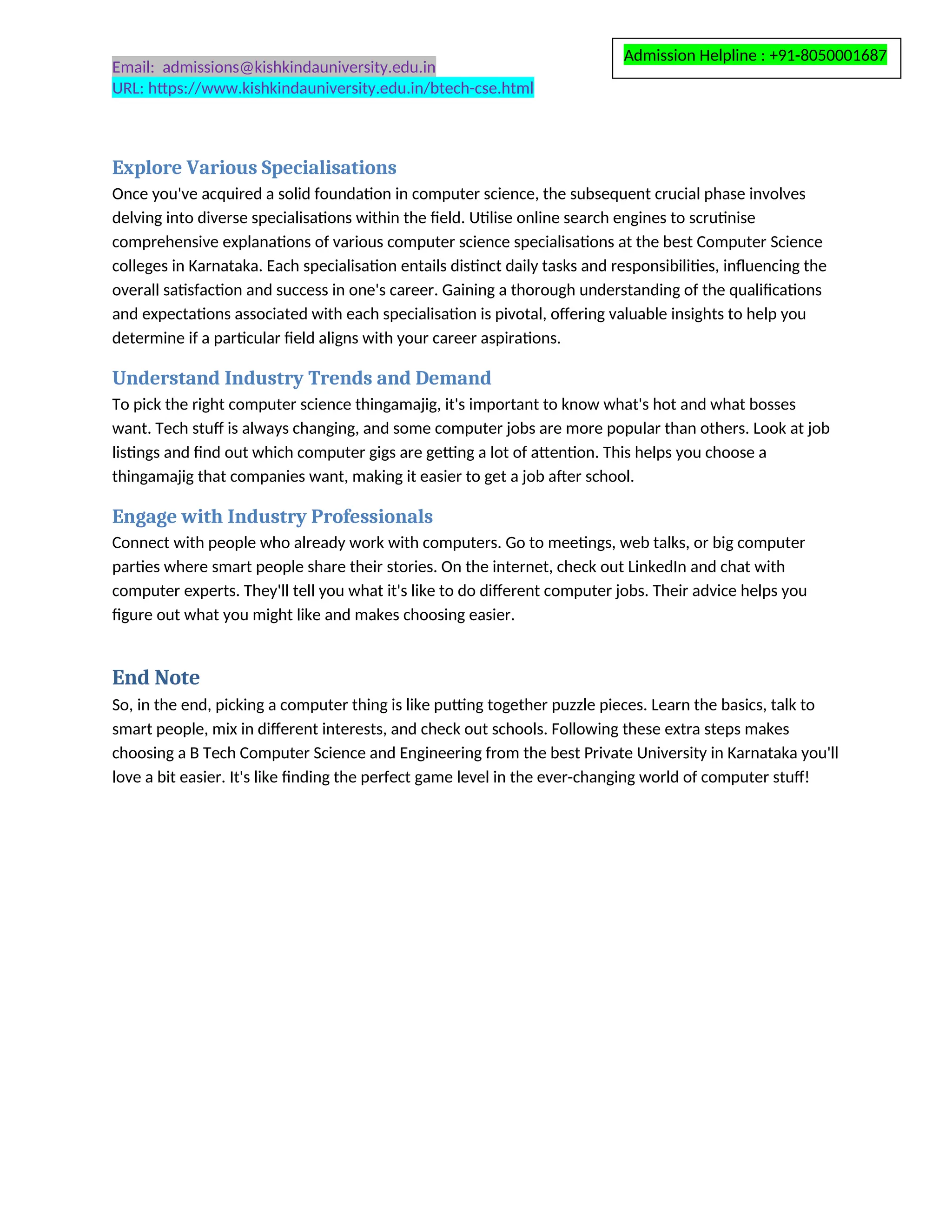 Admission Helpline : +91-8050001687

Email: admissions@kishkindauniversity.edu.in
URL: https://www.kishkindauniversity.edu.in/btech-cse.html

Explore Various Specialisations
Once you've acquired a solid foundation in computer science, the subsequent crucial phase involves delving into diverse specialisations within the field. Utilise online search engines to scrutinise comprehensive explanations of various computer science specialisations at the best Computer Science colleges in Karnataka. Each specialisation entails distinct daily tasks and responsibilities, influencing the overall satisfaction and success in one's career. Gaining a thorough understanding of the qualifications and expectations associated with each specialisation is pivotal, offering valuable insights to help you determine if a particular field aligns with your career aspirations.

Understand Industry Trends and Demand
To pick the right computer science thingamajig, it's important to know what's hot and what bosses want. Tech stuff is always changing, and some computer jobs are more popular than others. Look at job listings and find out which computer gigs are getting a lot of attention. This helps you choose a thingamajig that companies want, making it easier to get a job after school.

Engage with Industry Professionals
Connect with people who already work with computers. Go to meetings, web talks, or big computer parties where smart people share their stories. On the internet, check out LinkedIn and chat with computer experts. They'll tell you what it's like to do different computer jobs. Their advice helps you figure out what you might like and makes choosing easier.

End Note
So, in the end, picking a computer thing is like putting together puzzle pieces. Learn the basics, talk to smart people, mix in different interests, and check out schools. Following these extra steps makes choosing a B Tech Computer Science and Engineering from the best Private University in Karnataka you'll love a bit easier. It's like finding the perfect game level in the ever-changing world of computer stuff!